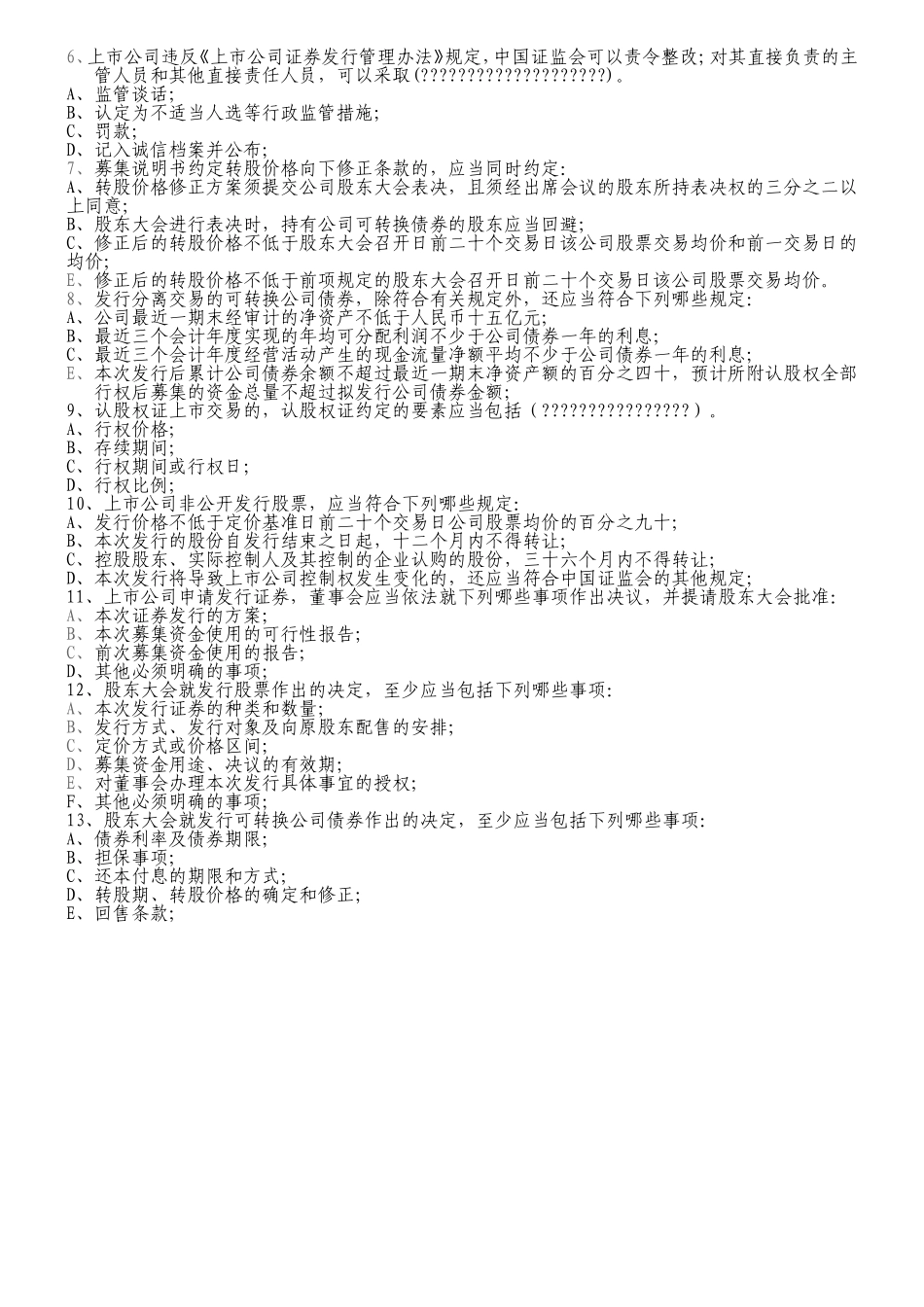 6、上市公司违反《上市公司证券发行管理办法》规定，中国证监会可以责令整改；对其直接负责的主管人员和其他直接责任人员，可以采取(????????????????????)。
A、监管谈话；
B、认定为不适当人选等行政监管措施；
C、罚款；
D、记入诚信档案并公布；
7、募集说明书约定转股价格向下修正条款的，应当同时约定：
A、转股价格修正方案须提交公司股东大会表决，且须经出席会议的股东所持表决权的三分之二以上同意；
B、股东大会进行表决时，持有公司可转换债券的股东应当回避；
C、修正后的转股价格不低于股东大会召开日前二十个交易日该公司股票交易均价和前一交易日的均价；
E、修正后的转股价格不低于前项规定的股东大会召开日前二十个交易日该公司股票交易均价。
8、发行分离交易的可转换公司债券，除符合有关规定外，还应当符合下列哪些规定：
A、公司最近一期末经审计的净资产不低于人民币十五亿元；
B、最近三个会计年度实现的年均可分配利润不少于公司债券一年的利息；
C、最近三个会计年度经营活动产生的现金流量净额平均不少于公司债券一年的利息；
E、本次发行后累计公司债券余额不超过最近一期末净资产额的百分之四十，预计所附认股权全部行权后募集的资金总量不超过拟发行公司债券金额；
9、认股权证上市交易的，认股权证约定的要素应当包括（????????????????）。
A、行权价格；
B、存续期间；
C、行权期间或行权日；
D、行权比例；
10、上市公司非公开发行股票，应当符合下列哪些规定：
A、发行价格不低于定价基准日前二十个交易日公司股票均价的百分之九十；
B、本次发行的股份自发行结束之日起，十二个月内不得转让；
C、控股股东、实际控制人及其控制的企业认购的股份，三十六个月内不得转让；
D、本次发行将导致上市公司控制权发生变化的，还应当符合中国证监会的其他规定；
11、上市公司申请发行证券，董事会应当依法就下列哪些事项作出决议，并提请股东大会批准：
A、本次证券发行的方案；
B、本次募集资金使用的可行性报告；
C、前次募集资金使用的报告；
D、其他必须明确的事项；
12、股东大会就发行股票作出的决定，至少应当包括下列哪些事项：
A、本次发行证券的种类和数量；
B、发行方式、发行对象及向原股东配售的安排；
C、定价方式或价格区间；
D、募集资金用途、决议的有效期；
E、对董事会办理本次发行具体事宜的授权；
F、其他必须明确的事项；
13、股东大会就发行可转换公司债券作出的决定，至少应当包括下列哪些事项：
A、债券利率及债券期限；
B、担保事项；
C、还本付息的期限和方式；
D、转股期、转股价格的确定和修正；
E、回售条款；